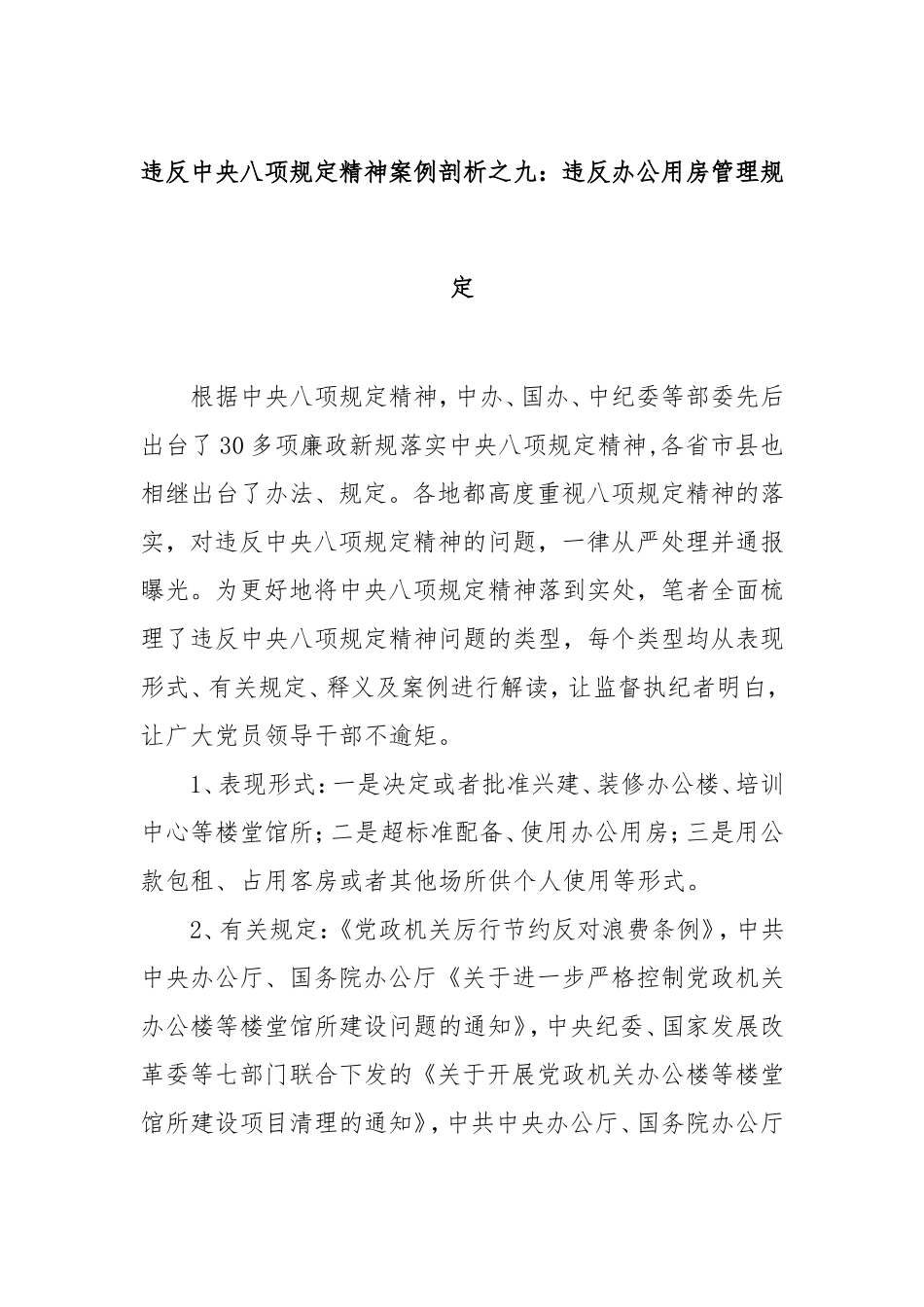 违反中央八项规定精神案例剖析之九：违反办公用房管理规定

根据中央八项规定精神，中办、国办、中纪委等部委先后出台了30多项廉政新规落实中央八项规定精神，各省市县也相继出台了办法、规定。各地都高度重视八项规定精神的落实，对违反中央八项规定精神的问题，一律从严处理并通报曝光。为更好地将中央八项规定精神落到实处，笔者全面梳理了违反中央八项规定精神问题的类型，每个类型均从表现形式、有关规定、释义及案例进行解读，让监督执纪者明白，让广大党员领导干部不逾矩。

1、表现形式：一是决定或者批准兴建、装修办公楼、培训中心等楼堂馆所；二是超标准配备、使用办公用房；三是用公款包租、占用客房或者其他场所供个人使用等形式。

2、有关规定：《党政机关厉行节约反对浪费条例》，中共中央办公厅、国务院办公厅《关于进一步严格控制党政机关办公楼等楼堂馆所建设问题的通知》，中央纪委、国家发展改革委等七部门联合下发的《关于开展党政机关办公楼等楼堂馆所建设项目清理的通知》，中共中央办公厅、国务院办公厅